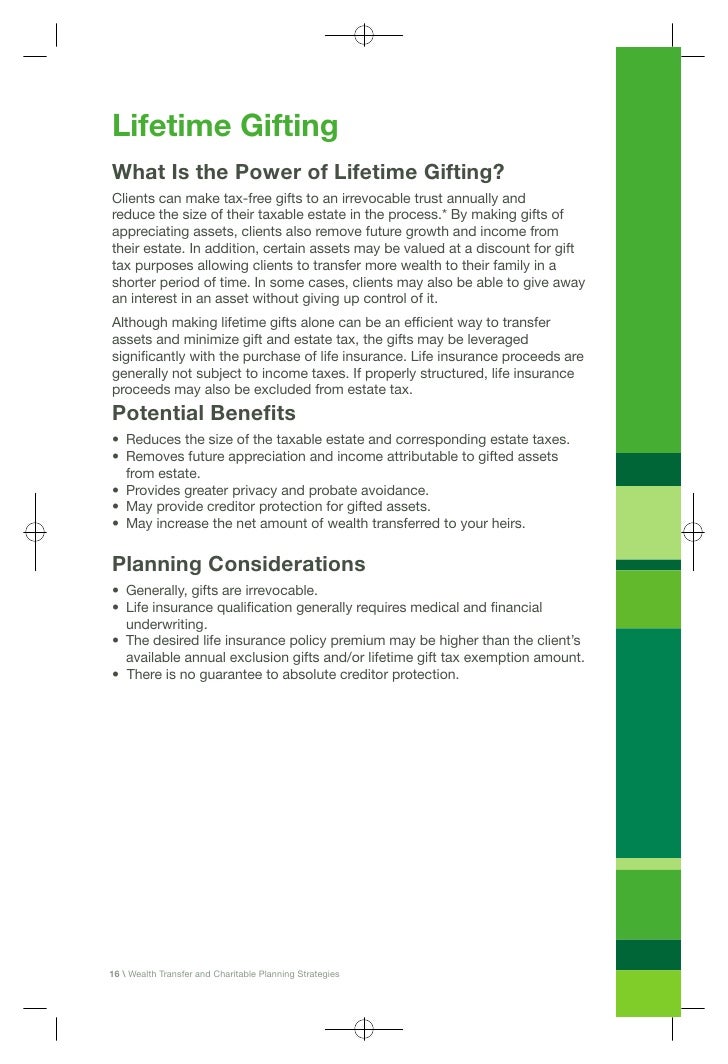 Lifetime Gifting

What Is the Power of Lifetime Gifting?

Clients can make tax-free gifts to an irrevocable trust annually and reduce the size of their taxable estate in the process.* By making gifts of appreciating assets, clients also remove future growth and income from their estate. In addition, certain assets may be valued at a discount for gift tax purposes allowing clients to transfer more wealth to their family in a shorter period of time. In some cases, clients may also be able to give away an interest in an asset without giving up control of it.

Although making lifetime gifts alone can be an efficient way to transfer assets and minimize gift and estate tax, the gifts may be leveraged significantly with the purchase of life insurance. Life insurance proceeds are generally not subject to income taxes. If properly structured, life insurance proceeds may also be excluded from estate tax.

Potential Benefits

• Reduces the size of the taxable estate and corresponding estate taxes.
• Removes future appreciation and income attributable to gifted assets from estate.
• Provides greater privacy and probate avoidance.
• May provide creditor protection for gifted assets.
• May increase the net amount of wealth transferred to your heirs.

Planning Considerations

• Generally, gifts are irrevocable.
• Life insurance qualification generally requires medical and financial underwriting.
• The desired life insurance policy premium may be higher than the client's available annual exclusion gifts and/or lifetime gift tax exemption amount.
• There is no guarantee to absolute creditor protection.

16 \ Wealth Transfer and Charitable Planning Strategies